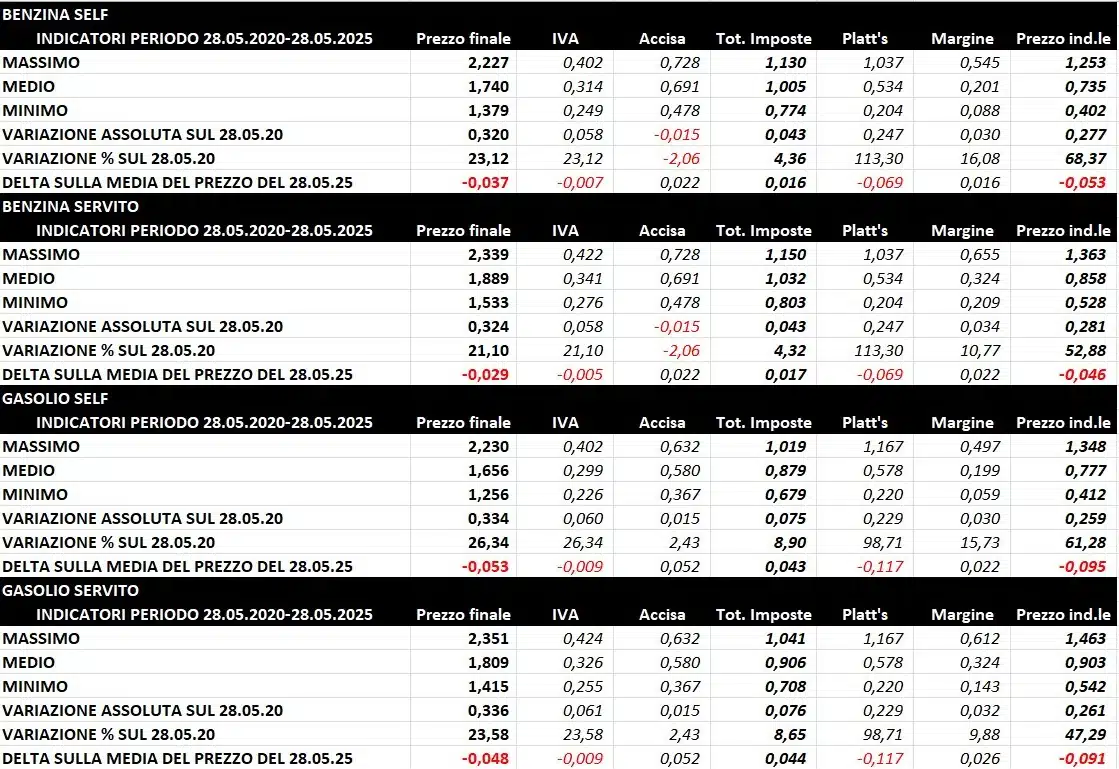 BENZINA SELF

| INDICATORI PERIODO 28.05.2020-28.05.2025 | Prezzo finale | IVA | Accisa | Tot. Imposte | Platt's | Margine | Prezzo ind.le |
|---|---|---|---|---|---|---|---|
| MASSIMO | 2,227 | 0,402 | 0,728 | 1,130 | 1,037 | 0,545 | 1,253 |
| MEDIO | 1,740 | 0,314 | 0,691 | 1,005 | 0,534 | 0,201 | 0,735 |
| MINIMO | 1,379 | 0,249 | 0,478 | 0,774 | 0,204 | 0,088 | 0,402 |
| VARIAZIONE ASSOLUTA SUL 28.05.20 | 0,320 | 0,058 | -0,015 | 0,043 | 0,247 | 0,030 | 0,277 |
| VARIAZIONE % SUL 28.05.20 | 23,12 | 23,12 | -2,06 | 4,36 | 113,30 | 16,08 | 68,37 |
| DELTA SULLA MEDIA DEL PREZZO DEL 28.05.25 | -0,037 | -0,007 | 0,022 | 0,016 | -0,069 | 0,016 | -0,053 |

BENZINA SERVITO

| INDICATORI PERIODO 28.05.2020-28.05.2025 | Prezzo finale | IVA | Accisa | Tot. Imposte | Platt's | Margine | Prezzo ind.le |
|---|---|---|---|---|---|---|---|
| MASSIMO | 2,339 | 0,422 | 0,728 | 1,150 | 1,037 | 0,655 | 1,363 |
| MEDIO | 1,889 | 0,341 | 0,691 | 1,032 | 0,534 | 0,324 | 0,858 |
| MINIMO | 1,533 | 0,276 | 0,478 | 0,803 | 0,204 | 0,209 | 0,528 |
| VARIAZIONE ASSOLUTA SUL 28.05.20 | 0,324 | 0,058 | -0,015 | 0,043 | 0,247 | 0,034 | 0,281 |
| VARIAZIONE % SUL 28.05.20 | 21,10 | 21,10 | -2,06 | 4,32 | 113,30 | 10,77 | 52,88 |
| DELTA SULLA MEDIA DEL PREZZO DEL 28.05.25 | -0,029 | -0,005 | 0,022 | 0,017 | -0,069 | 0,022 | -0,046 |

GASOLIO SELF

| INDICATORI PERIODO 28.05.2020-28.05.2025 | Prezzo finale | IVA | Accisa | Tot. Imposte | Platt's | Margine | Prezzo ind.le |
|---|---|---|---|---|---|---|---|
| MASSIMO | 2,230 | 0,402 | 0,632 | 1,019 | 1,167 | 0,497 | 1,348 |
| MEDIO | 1,656 | 0,299 | 0,580 | 0,879 | 0,578 | 0,199 | 0,777 |
| MINIMO | 1,256 | 0,226 | 0,367 | 0,679 | 0,220 | 0,059 | 0,412 |
| VARIAZIONE ASSOLUTA SUL 28.05.20 | 0,334 | 0,060 | 0,015 | 0,075 | 0,229 | 0,030 | 0,259 |
| VARIAZIONE % SUL 28.05.20 | 26,34 | 26,34 | 2,43 | 8,90 | 98,71 | 15,73 | 61,28 |
| DELTA SULLA MEDIA DEL PREZZO DEL 28.05.25 | -0,053 | -0,009 | 0,052 | 0,043 | -0,117 | 0,022 | -0,095 |

GASOLIO SERVITO

| INDICATORI PERIODO 28.05.2020-28.05.2025 | Prezzo finale | IVA | Accisa | Tot. Imposte | Platt's | Margine | Prezzo ind.le |
|---|---|---|---|---|---|---|---|
| MASSIMO | 2,351 | 0,424 | 0,632 | 1,041 | 1,167 | 0,612 | 1,463 |
| MEDIO | 1,809 | 0,326 | 0,580 | 0,906 | 0,578 | 0,324 | 0,903 |
| MINIMO | 1,415 | 0,255 | 0,367 | 0,708 | 0,220 | 0,143 | 0,542 |
| VARIAZIONE ASSOLUTA SUL 28.05.20 | 0,336 | 0,061 | 0,015 | 0,076 | 0,229 | 0,032 | 0,261 |
| VARIAZIONE % SUL 28.05.20 | 23,58 | 23,58 | 2,43 | 8,65 | 98,71 | 9,88 | 47,29 |
| DELTA SULLA MEDIA DEL PREZZO DEL 28.05.25 | -0,048 | -0,009 | 0,052 | 0,044 | -0,117 | 0,026 | -0,091 |